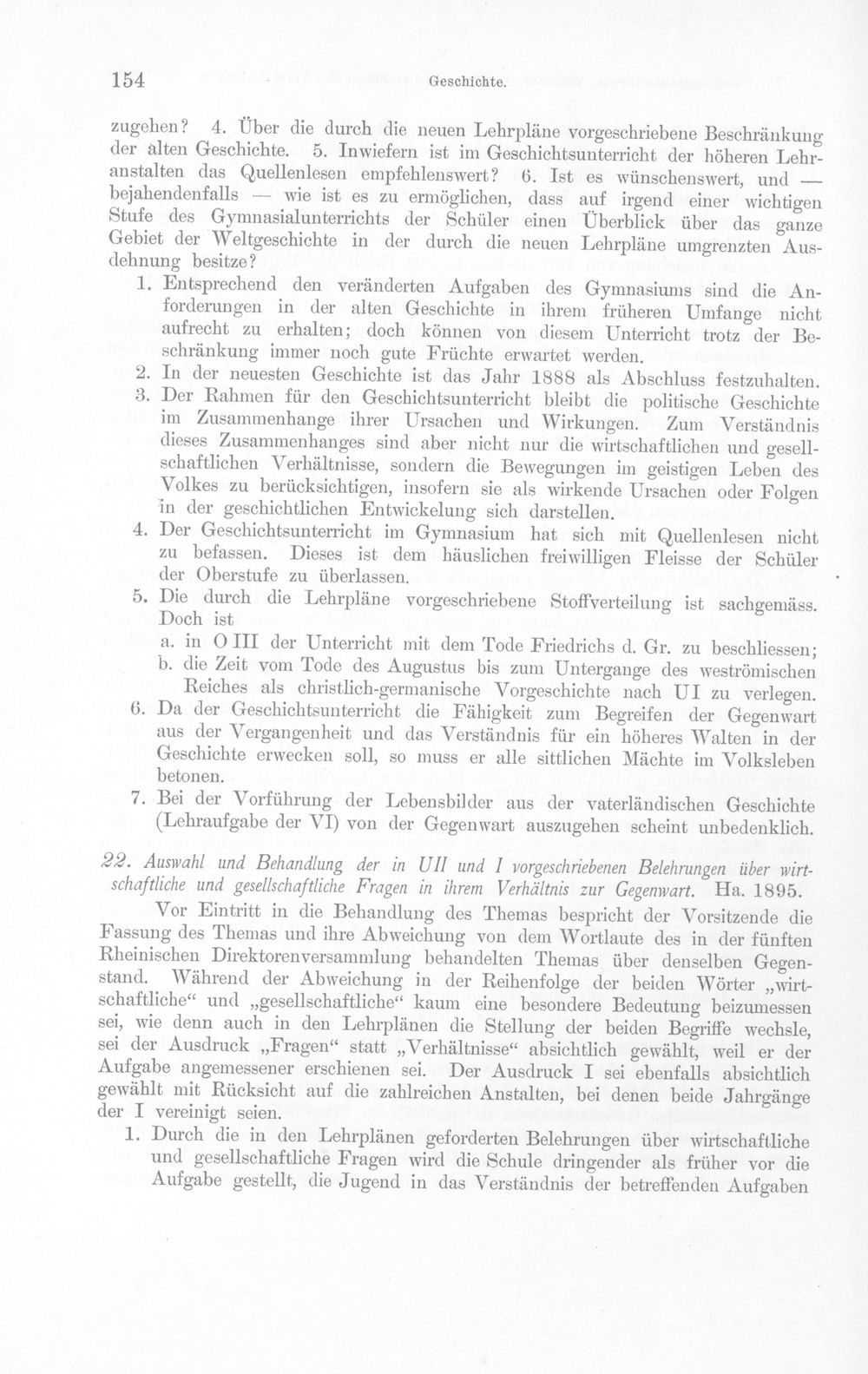 154 Geschichte.

zugehen? 4. Über die durch die neuen Lehrpläne vorgeschriebene Beschränkung der alten Geschichte. 5. Inwiefern ist im Geschichtsunterricht der höheren Lehranstalten das Quellenlesen empfehlenswert? 6. Ist es wünschenswert, und — bejahendenfalls — wie ist es zu ermöglichen, dass auf irgend einer wichtigen Stufe des Gymnasialunterrichts der Schüler einen Überblick über das ganze Gebiet der Weltgeschichte in der durch die neuen Lehrpläne umgrenzten Ausdehnung besitze?

1. Entsprechend den veränderten Aufgaben des Gymnasiums sind die Anforderungen in der alten Geschichte in ihrem früheren Umfange nicht aufrecht zu erhalten; doch können von diesem Unterricht trotz der Beschränkung immer noch gute Früchte erwartet werden.
2. In der neuesten Geschichte ist das Jahr 1888 als Abschluss festzuhalten.
3. Der Rahmen für den Geschichtsunterricht bleibt die politische Geschichte im Zusammenhange ihrer Ursachen und Wirkungen. Zum Verständnis dieses Zusammenhanges sind aber nicht nur die wirtschaftlichen und gesellschaftlichen Verhältnisse, sondern die Bewegungen im geistigen Leben des Volkes zu berücksichtigen, insofern sie als wirkende Ursachen oder Folgen in der geschichtlichen Entwickelung sich darstellen.
4. Der Geschichtsunterricht im Gymnasium hat sich mit Quellenlesen nicht zu befassen. Dieses ist dem häuslichen freiwilligen Fleisse der Schüler der Oberstufe zu überlassen.
5. Die durch die Lehrpläne vorgeschriebene Stoffverteilung ist sachgemäss. Doch ist
a. in O III der Unterricht mit dem Tode Friedrichs d. Gr. zu beschliessen;
b. die Zeit vom Tode des Augustus bis zum Untergange des weströmischen Reiches als christlich-germanische Vorgeschichte nach U I zu verlegen.
6. Da der Geschichtsunterricht die Fähigkeit zum Begreifen der Gegenwart aus der Vergangenheit und das Verständnis für ein höheres Walten in der Geschichte erwecken soll, so muss er alle sittlichen Mächte im Volksleben betonen.
7. Bei der Vorführung der Lebensbilder aus der vaterländischen Geschichte (Lehraufgabe der VI) von der Gegenwart auszugehen scheint unbedenklich.

22. Auswahl und Behandlung der in UII und I vorgeschriebenen Belehrungen über wirtschaftliche und gesellschaftliche Fragen in ihrem Verhältnis zur Gegenwart. Ha. 1895.

Vor Eintritt in die Behandlung des Themas bespricht der Vorsitzende die Fassung des Themas und ihre Abweichung von dem Wortlaute des in der fünften Rheinischen Direktorenversammlung behandelten Themas über denselben Gegenstand. Während der Abweichung in der Reihenfolge der beiden Wörter „wirtschaftliche“ und „gesellschaftliche“ kaum eine besondere Bedeutung beizumessen sei, wie denn auch in den Lehrplänen die Stellung der beiden Begriffe wechsle, sei der Ausdruck „Fragen“ statt „Verhältnisse“ absichtlich gewählt, weil er der Aufgabe angemessener erschienen sei. Der Ausdruck I sei ebenfalls absichtlich gewählt mit Rücksicht auf die zahlreichen Anstalten, bei denen beide Jahrgänge der I vereinigt seien.

1. Durch die in den Lehrplänen geforderten Belehrungen über wirtschaftliche und gesellschaftliche Fragen wird die Schule dringender als früher vor die Aufgabe gestellt, die Jugend in das Verständnis der betreffenden Aufgaben